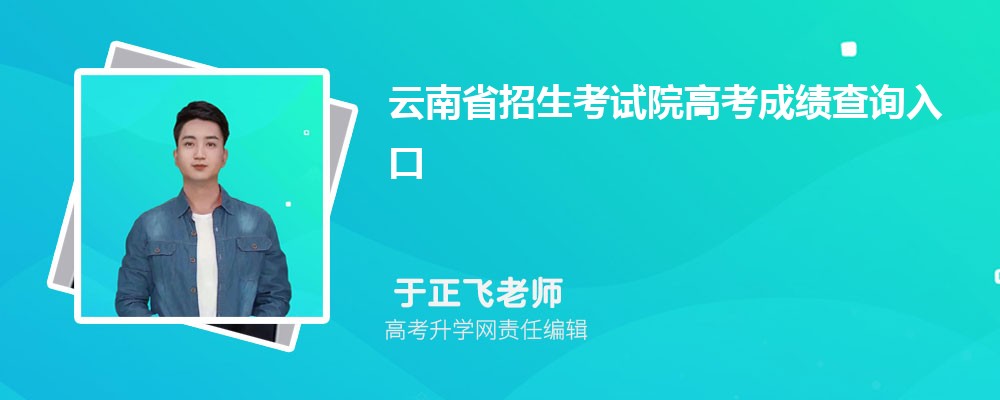 云南省招生考试院高考成绩查询入口

于正飞老师

高考升学网责任编辑